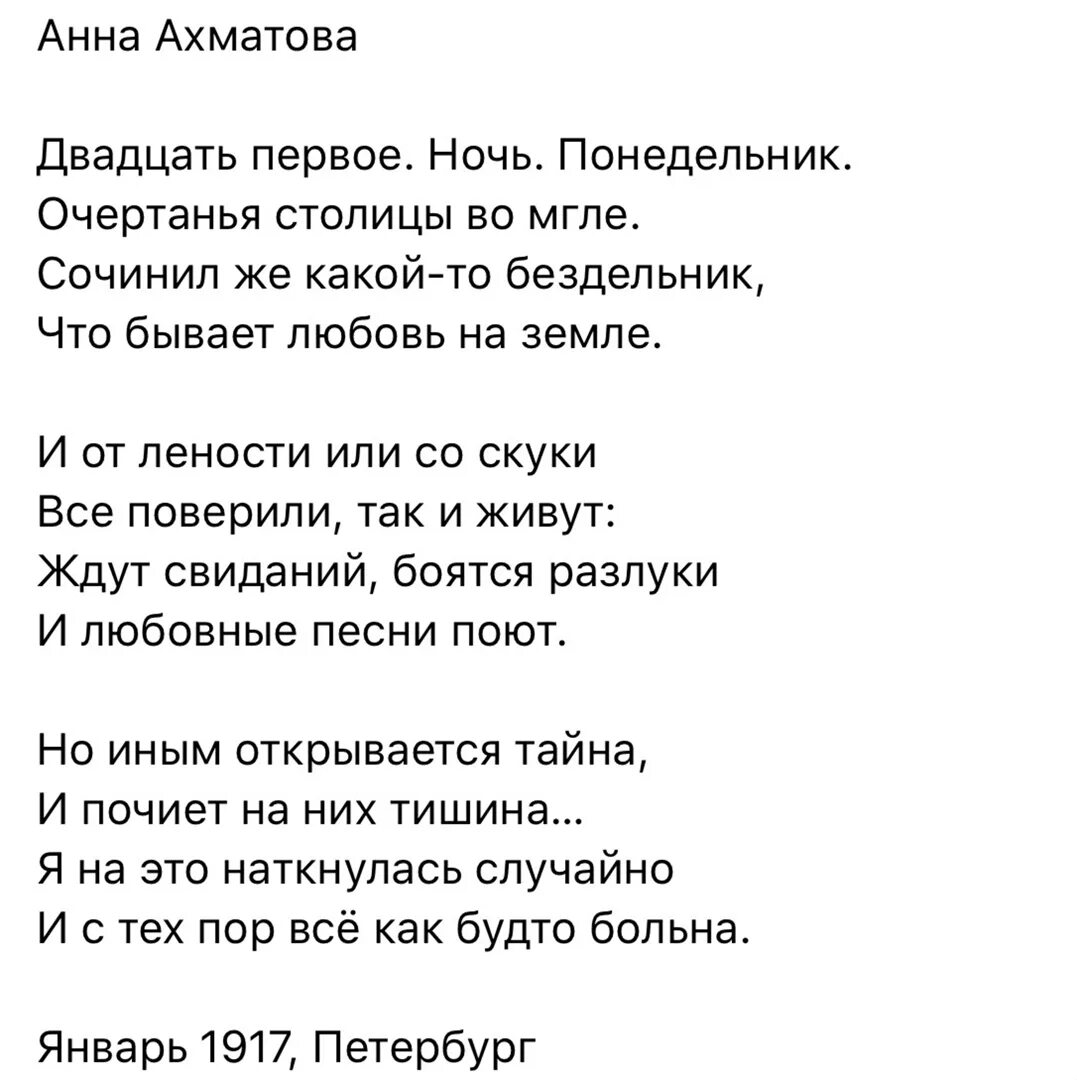 Анна Ахматова

Двадцать первое. Ночь. Понедельник.
Очертанья столицы во мгле.
Сочинил же какой-то бездельник,
Что бывает любовь на земле.

И от лености или со скуки
Все поверили, так и живут:
Ждут свиданий, боятся разлуки
И любовные песни поют.

Но иным открывается тайна,
И почиет на них тишина...
Я на это наткнулась случайно
И с тех пор всё как будто больна.

Январь 1917, Петербург